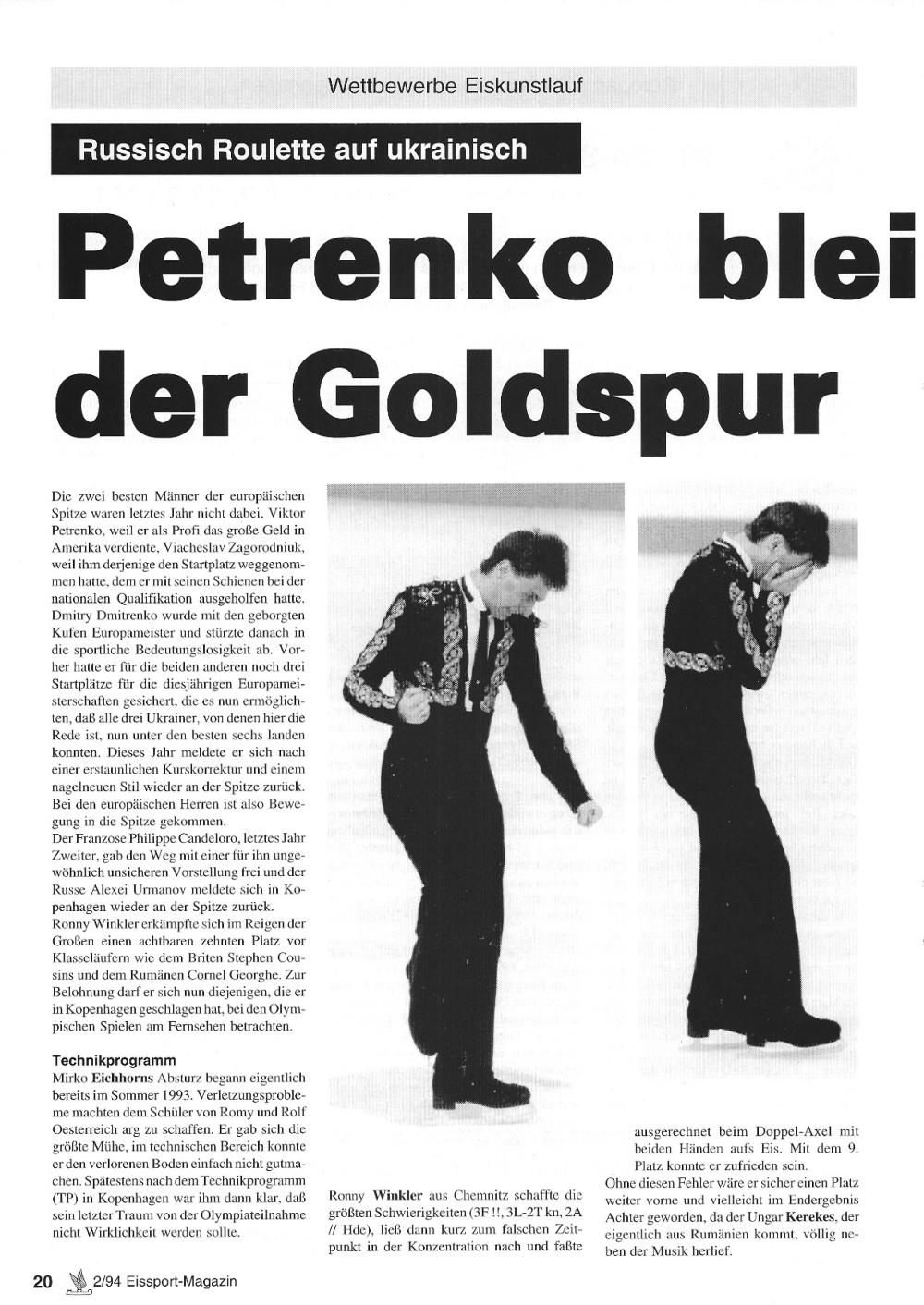 Wettbewerbe Eiskunstlauf

Russisch Roulette auf ukrainisch

Petrenko blei

der Goldspur

Die zwei besten Männer der europäischen Spitze waren letztes Jahr nicht dabei. Viktor Petrenko, weil er als Profi das große Geld in Amerika verdiente, Viacheslav Zagorodniuk, weil ihm derjenige den Startplatz weggenommen hatte, dem er mit seinen Schienen bei der nationalen Qualifikation ausgeholfen hatte. Dmitry Dmitrenko wurde mit den geborgten Kufen Europameister und stürzte danach in die sportliche Bedeutungslosigkeit ab. Vorher hatte er für die beiden anderen noch drei Startplätze für die diesjährigen Europameisterschaften gesichert, die es nun ermöglichten, daß alle drei Ukrainer, von denen hier die Rede ist, nun unter den besten sechs landen konnten. Dieses Jahr meldete er sich nach einer erstaunlichen Kurskorrektur und einem nagelneuen Stil wieder an der Spitze zurück. Bei den europäischen Herren ist also Bewegung in die Spitze gekommen.
Der Franzose Philippe Candeloro, letztes Jahr Zweiter, gab den Weg mit einer für ihn ungewöhnlich unsicheren Vorstellung frei und der Russe Alexei Urmanov meldete sich in Kopenhagen wieder an der Spitze zurück.
Ronny Winkler erkämpfte sich im Reigen der Großen einen achtbaren zehnten Platz vor Klasseläufern wie dem Briten Stephen Cousins und dem Rumänen Cornel Georghe. Zur Belohnung darf er sich nun diejenigen, die er in Kopenhagen geschlagen hat, bei den Olympischen Spielen am Fernsehen betrachten.

Technikprogramm
Mirko Eichhorns Absturz begann eigentlich bereits im Sommer 1993. Verletzungsprobleme machten dem Schüler von Romy und Rolf Oesterreich arg zu schaffen. Er gab sich die größte Mühe, im technischen Bereich konnte er den verlorenen Boden einfach nicht gutmachen. Spätestens nach dem Technikprogramm (TP) in Kopenhagen war ihm dann klar, daß sein letzter Traum von der Olympiateilnahme nicht Wirklichkeit werden sollte.

Ronny Winkler aus Chemnitz schaffte die größten Schwierigkeiten (3F !!, 3L-2T kn, 2A // Hde), ließ dann kurz zum falschen Zeitpunkt in der Konzentration nach und faßte ausgerechnet beim Doppel-Axel mit beiden Händen aufs Eis. Mit dem 9. Platz konnte er zufrieden sein.
Ohne diesen Fehler wäre er sicher einen Platz weiter vorne und vielleicht im Endergebnis Achter geworden, da der Ungar Kerekes, der eigentlich aus Rumänien kommt, völlig neben der Musik herlief.

20 2/94 Eissport-Magazin